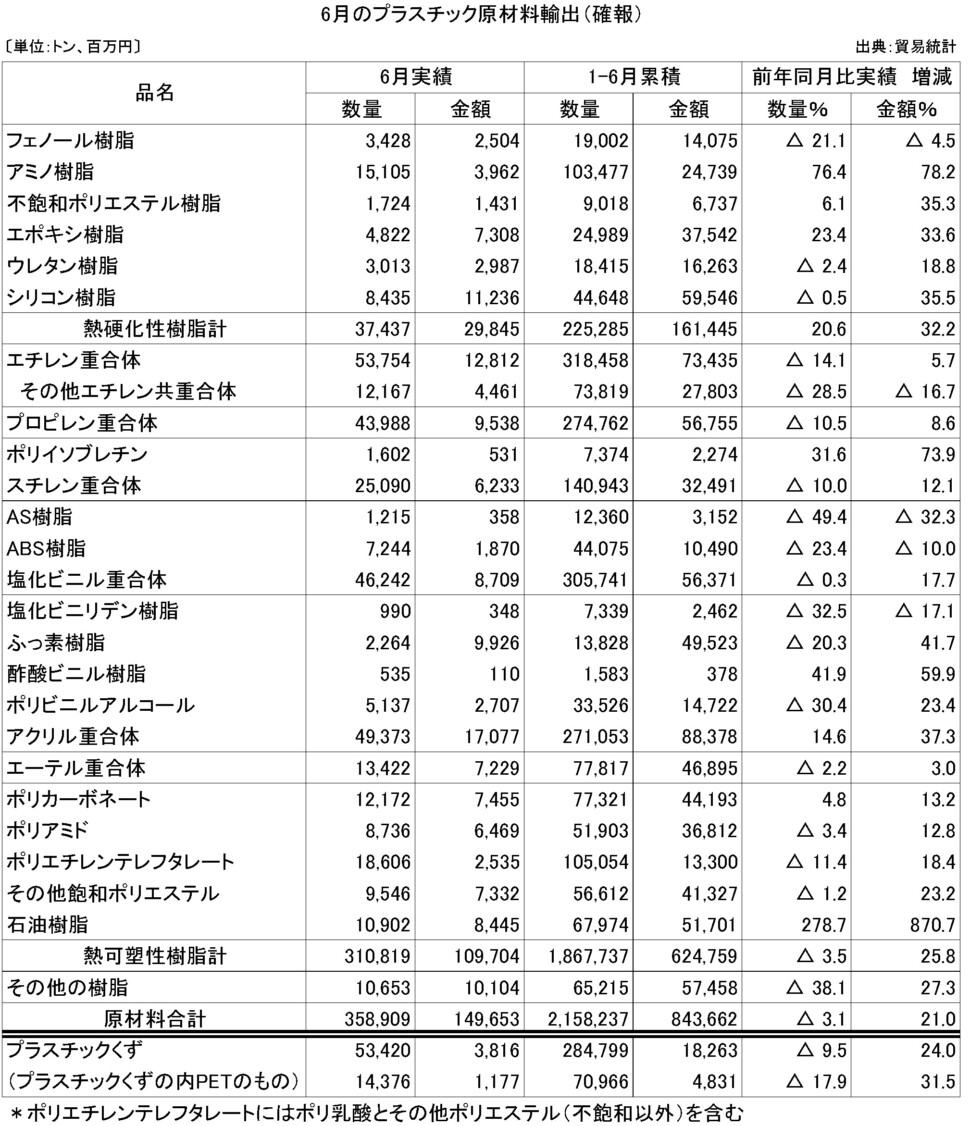 6月のプラスチック原材料輸出(確報)

〔単位:トン、百万円〕

出典:貿易統計

| 品名 | 6月実績 数量 | 6月実績 金額 | 1-6月累積 数量 | 1-6月累積 金額 | 前年同月比実績 増減 数量% | 前年同月比実績 増減 金額% |
|---|---|---|---|---|---|---|
| フェノール樹脂 | 3,428 | 2,504 | 19,002 | 14,075 | △ 21.1 | △ 4.5 |
| アミノ樹脂 | 15,105 | 3,962 | 103,477 | 24,739 | 76.4 | 78.2 |
| 不飽和ポリエステル樹脂 | 1,724 | 1,431 | 9,018 | 6,737 | 6.1 | 35.3 |
| エポキシ樹脂 | 4,822 | 7,308 | 24,989 | 37,542 | 23.4 | 33.6 |
| ウレタン樹脂 | 3,013 | 2,987 | 18,415 | 16,263 | △ 2.4 | 18.8 |
| シリコン樹脂 | 8,435 | 11,236 | 44,648 | 59,546 | △ 0.5 | 35.5 |
| 熱硬化性樹脂計 | 37,437 | 29,845 | 225,285 | 161,445 | 20.6 | 32.2 |
| エチレン重合体 | 53,754 | 12,812 | 318,458 | 73,435 | △ 14.1 | 5.7 |
| その他エチレン共重合体 | 12,167 | 4,461 | 73,819 | 27,803 | △ 28.5 | △ 16.7 |
| プロピレン重合体 | 43,988 | 9,538 | 274,762 | 56,755 | △ 10.5 | 8.6 |
| ポリイソブレチン | 1,602 | 531 | 7,374 | 2,274 | 31.6 | 73.9 |
| スチレン重合体 | 25,090 | 6,233 | 140,943 | 32,491 | △ 10.0 | 12.1 |
| AS樹脂 | 1,215 | 358 | 12,360 | 3,152 | △ 49.4 | △ 32.3 |
| ABS樹脂 | 7,244 | 1,870 | 44,075 | 10,490 | △ 23.4 | △ 10.0 |
| 塩化ビニル重合体 | 46,242 | 8,709 | 305,741 | 56,371 | △ 0.3 | 17.7 |
| 塩化ビニリデン樹脂 | 990 | 348 | 7,339 | 2,462 | △ 32.5 | △ 17.1 |
| ふっ素樹脂 | 2,264 | 9,926 | 13,828 | 49,523 | △ 20.3 | 41.7 |
| 酢酸ビニル樹脂 | 535 | 110 | 1,583 | 378 | 41.9 | 59.9 |
| ポリビニルアルコール | 5,137 | 2,707 | 33,526 | 14,722 | △ 30.4 | 23.4 |
| アクリル重合体 | 49,373 | 17,077 | 271,053 | 88,378 | 14.6 | 37.3 |
| エーテル重合体 | 13,422 | 7,229 | 77,817 | 46,895 | △ 2.2 | 3.0 |
| ポリカーボネート | 12,172 | 7,455 | 77,321 | 44,193 | 4.8 | 13.2 |
| ポリアミド | 8,736 | 6,469 | 51,903 | 36,812 | △ 3.4 | 12.8 |
| ポリエチレンテレフタレート | 18,606 | 2,535 | 105,054 | 13,300 | △ 11.4 | 18.4 |
| その他飽和ポリエステル | 9,546 | 7,332 | 56,612 | 41,327 | △ 1.2 | 23.2 |
| 石油樹脂 | 10,902 | 8,445 | 67,974 | 51,701 | 278.7 | 870.7 |
| 熱可塑性樹脂計 | 310,819 | 109,704 | 1,867,737 | 624,759 | △ 3.5 | 25.8 |
| その他の樹脂 | 10,653 | 10,104 | 65,215 | 57,458 | △ 38.1 | 27.3 |
| 原材料合計 | 358,909 | 149,653 | 2,158,237 | 843,662 | △ 3.1 | 21.0 |
| プラスチックくず | 53,420 | 3,816 | 284,799 | 18,263 | △ 9.5 | 24.0 |
| (プラスチックくずの内PETのもの) | 14,376 | 1,177 | 70,966 | 4,831 | △ 17.9 | 31.5 |

＊ポリエチレンテレフタレートにはポリ乳酸とその他ポリエステル(不飽和以外)を含む